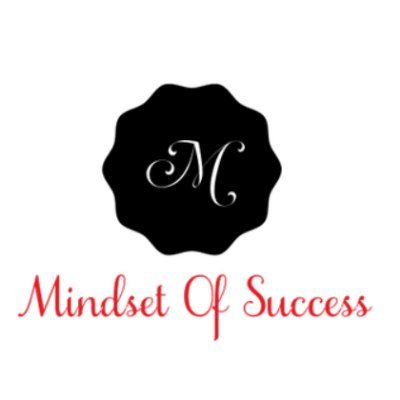 M

Mindset Of Success